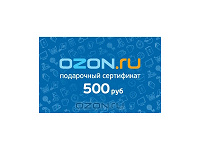 OZON.ru
подарочный сертификат
500 руб
OZON.ru